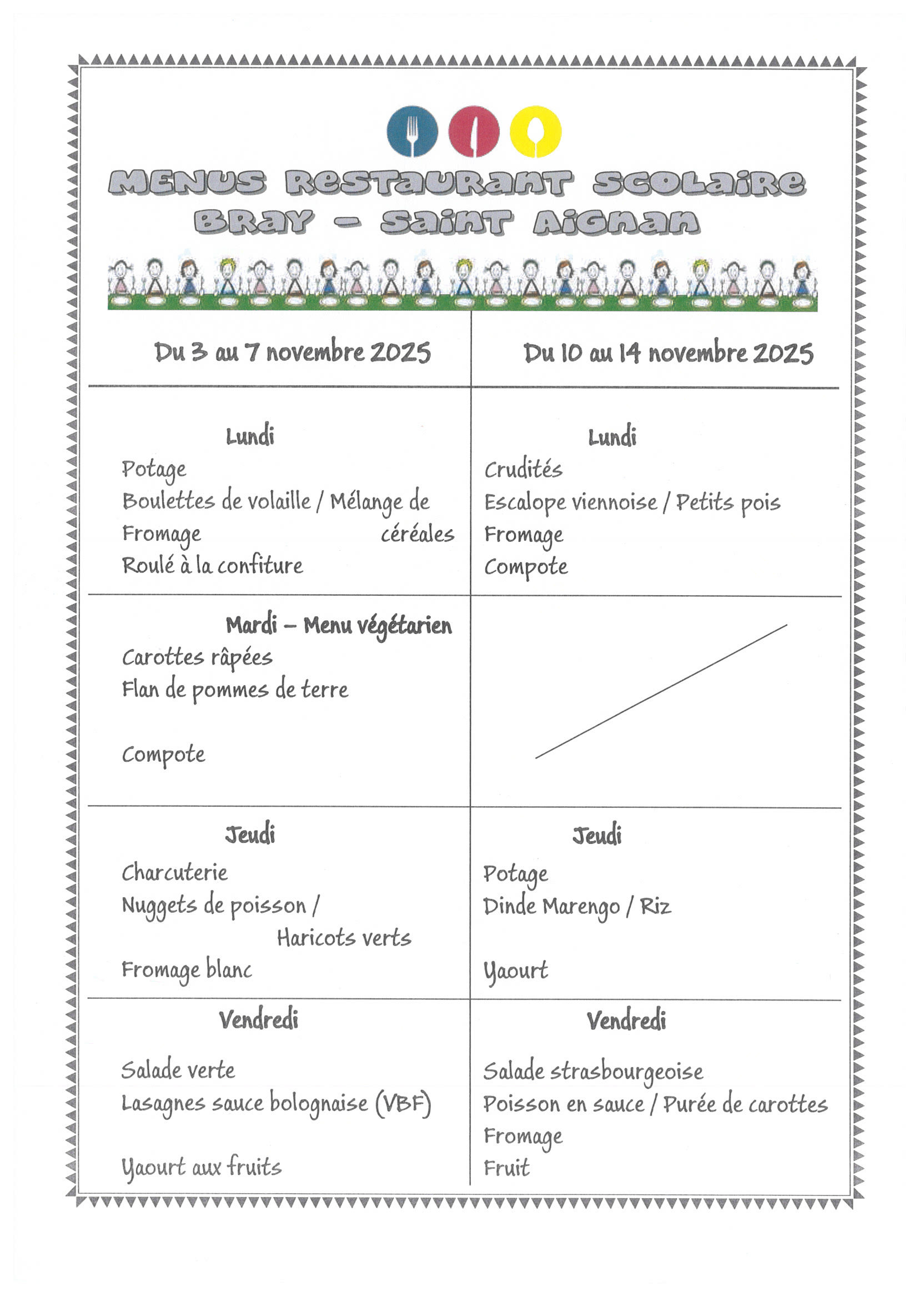 MENUS RESTAURANT SCOLAIRE
BRAY – SAINT AIGNAN

| Du 3 au 7 novembre 2025 | Du 10 au 14 novembre 2025 |
|---|---|
| **Lundi** Potage Boulettes de volaille / Mélange de céréales Fromage Roulé à la confiture | **Lundi** Crudités Escalope viennoise / Petits pois Fromage Compote |
| **Mardi – Menu végétarien** Carottes râpées Flan de pommes de terre Compote | |
| **Jeudi** Charcuterie Nuggets de poisson / Haricots verts Fromage blanc | **Jeudi** Potage Dinde Marengo / Riz Yaourt |
| **Vendredi** Salade verte Lasagnes sauce bolognaise (VBF) Yaourt aux fruits | **Vendredi** Salade strasbourgeoise Poisson en sauce / Purée de carottes Fromage Fruit |